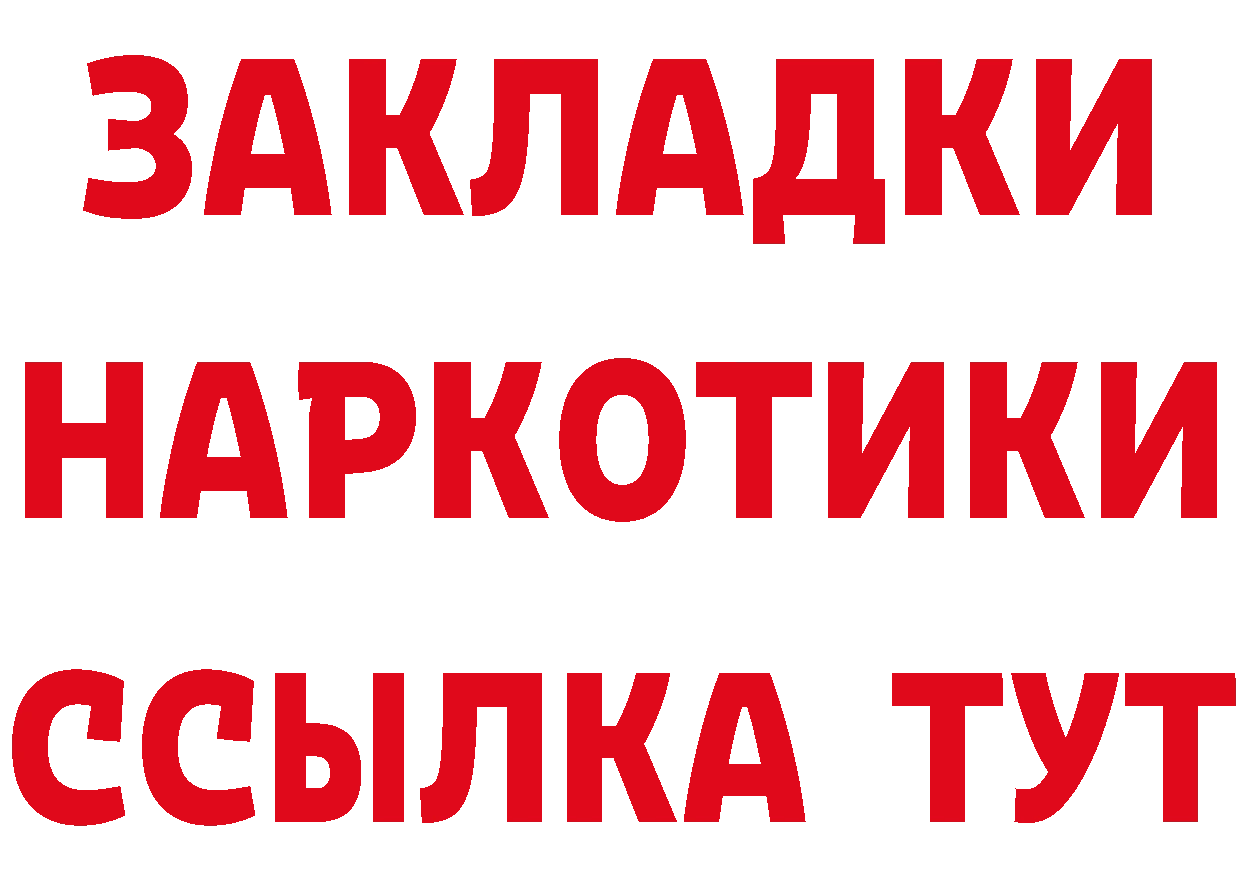 ЗАКЛАДКИ НАРКОТИКИ ССЫЛКА ТУТ